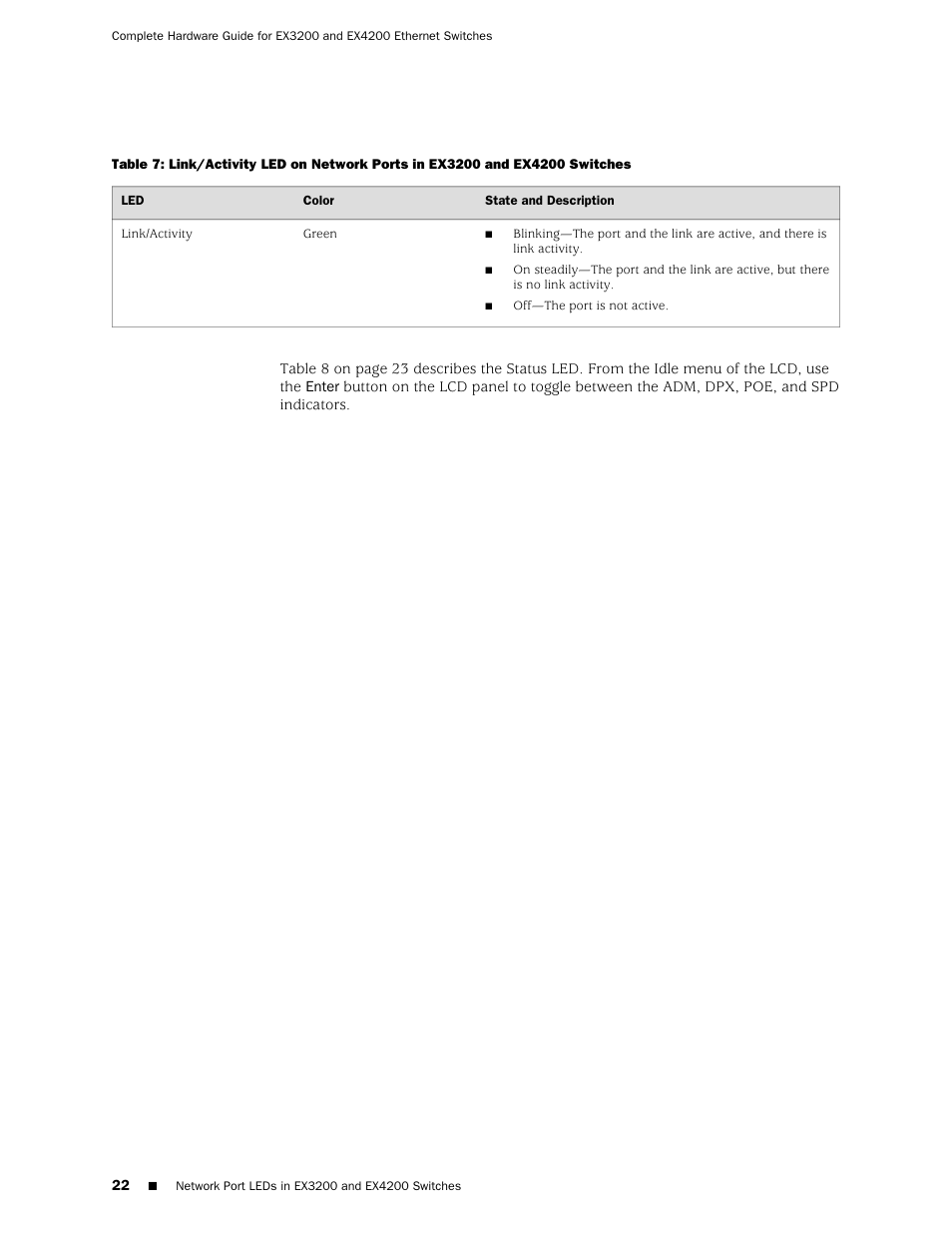 Complete Hardware Guide for EX3200 and EX4200 Ethernet Switches

Table 7: Link/Activity LED on Network Ports in EX3200 and EX4200 Switches

| LED | Color | State and Description |
|---|---|---|
| Link/Activity | Green | ■ Blinking—The port and the link are active, and there is link activity. ■ On steadily—The port and the link are active, but there is no link activity. ■ Off—The port is not active. |

Table 8 on page 23 describes the Status LED. From the Idle menu of the LCD, use the Enter button on the LCD panel to toggle between the ADM, DPX, POE, and SPD indicators.

22 ■ Network Port LEDs in EX3200 and EX4200 Switches